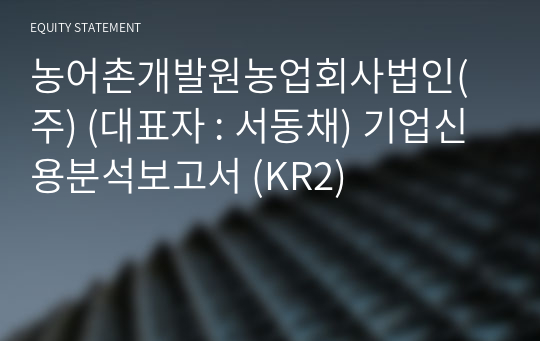 EQUITY STATEMENT

농어촌개발원농업회사법인(주) (대표자 : 서동채) 기업신용분석보고서 (KR2)